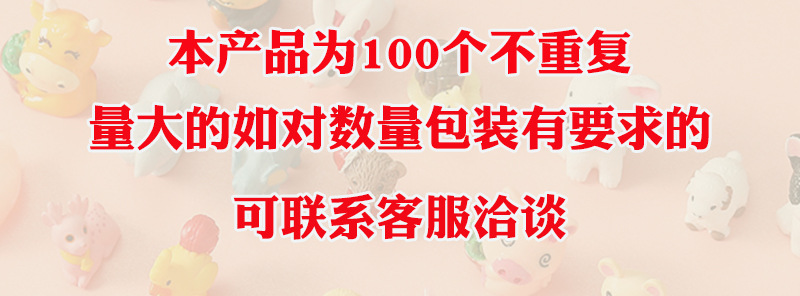 本产品为100个不重复
量大的如对数量包装有要求的
可联系客服洽谈